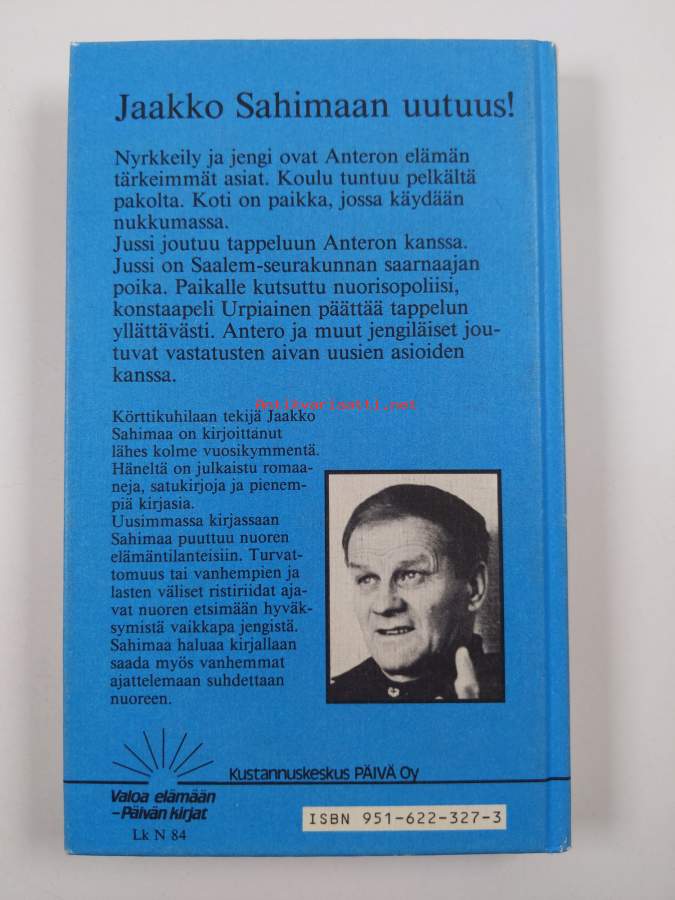 Jaakko Sahimaan uutuus!

Nyrkkeily ja jengi ovat Anteron elämän tärkeimmät asiat. Koulu tuntuu pelkältä pakolta. Koti on paikka, jossa käydään nukkumassa.
Jussi joutuu tappeluun Anteron kanssa. Jussi on Saalem-seurakunnan saarnaajan poika. Paikalle kutsuttu nuorisopoliisi, konstaapeli Urpiainen päättää tappelun yllättävästi. Antero ja muut jengiläiset joutuvat vastatusten aivan uusien asioiden kanssa.

Antikvariaatti.net

Körttikuhilaan tekijä Jaakko Sahimaa on kirjoittanut lähes kolme vuosikymmentä. Häneltä on julkaistu romaaneja, satukirjoja ja pienempiä kirjasia.
Uusimmassa kirjassaan Sahimaa puuttuu nuoren elämäntilanteisiin. Turvattomuus tai vanhempien ja lasten väliset ristiriidat ajavat nuoren etsimään hyväksymistä vaikkapa jengistä. Sahimaa haluaa kirjallaan saada myös vanhemmat ajattelemaan suhdettaan nuoreen.

Kustannuskeskus PÄIVÄ Oy

Valoa elämään –Päivän kirjat

Lk N 84

ISBN 951-622-327-3